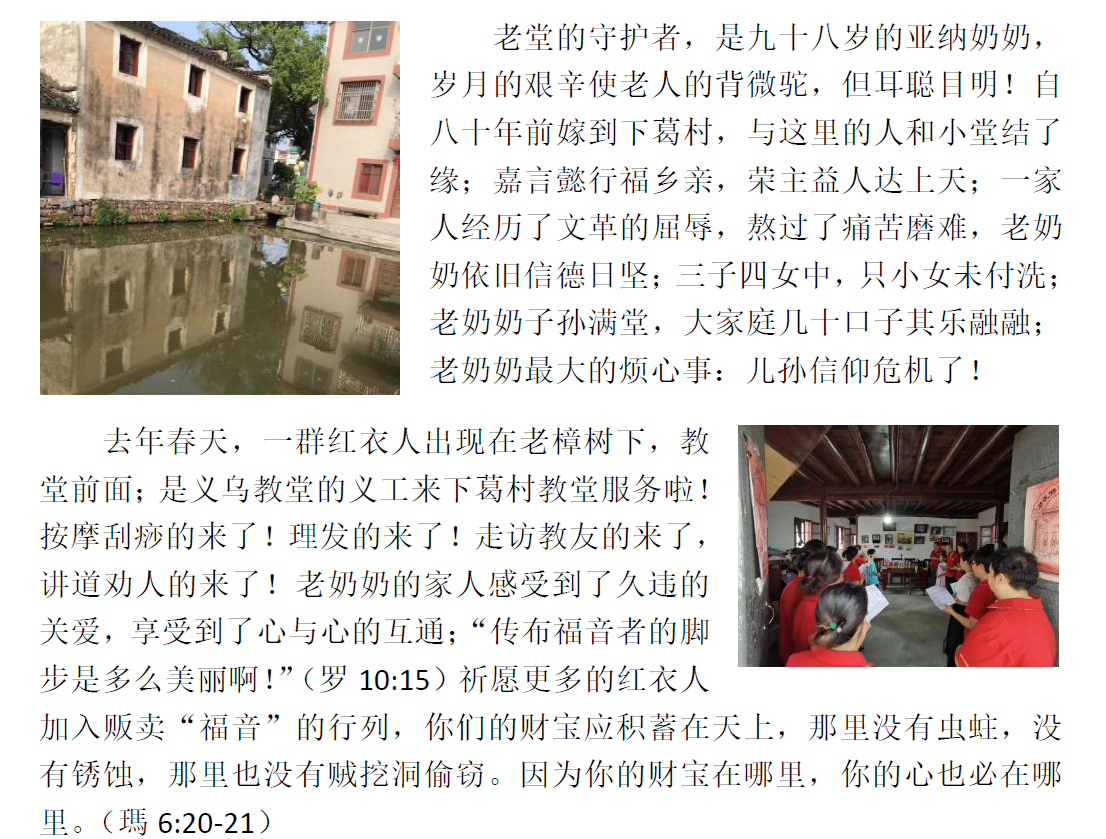 老堂的守护者，是九十八岁的亚纳奶奶，岁月的艰辛使老人的背微驼，但耳聪目明！自八十年前嫁到下葛村，与这里的人和小堂结了缘；嘉言懿行福乡亲，荣主益人达上天；一家人经历了文革的屈辱，熬过了痛苦磨难，老奶奶依旧信德日坚；三子四女中，只小女未付洗；老奶奶子孙满堂，大家庭几十口子其乐融融；老奶奶最大的烦心事：儿孙信仰危机了！

去年春天，一群红衣人出现在老樟树下，教堂前面；是义乌教堂的义工来下葛村教堂服务啦！按摩刮痧的来了！理发的来了！走访教友的来了，讲道劝人的来了！老奶奶的家人感受到了久违的关爱，享受到了心与心的互通；“传布福音者的脚步是多么美丽啊！”（罗10:15）祈愿更多的红衣人加入贩卖“福音”的行列，你们的财宝应积蓄在天上，那里没有虫蛀，没有锈蚀，那里也没有贼挖洞偷窃。因为你的财宝在哪里，你的心也必在哪里。（瑪6:20-21）